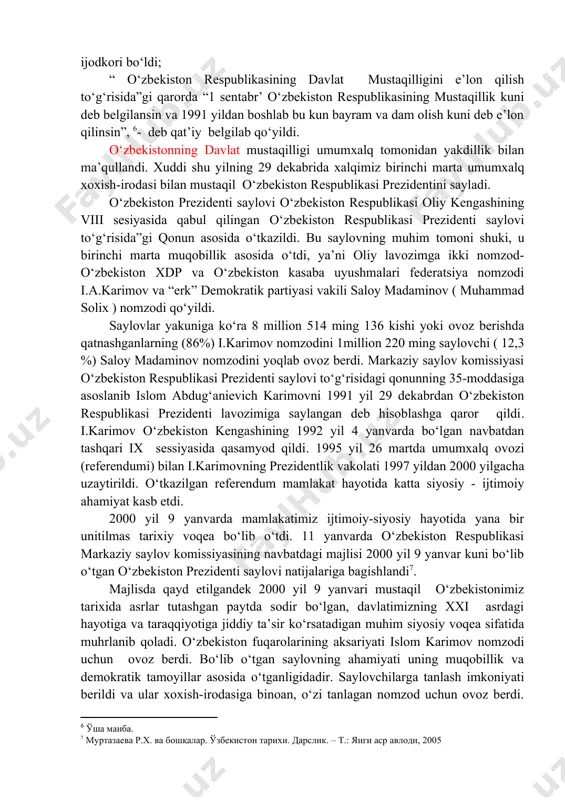 ijodkori bo‘ldi;

“ O‘zbekiston Respublikasining Davlat Mustaqilligini e’lon qilish to‘g‘risida”gi qarorda “1 sentabr’ O‘zbekiston Respublikasining Mustaqillik kuni deb belgilansin va 1991 yildan boshlab bu kun bayram va dam olish kuni deb e’lon qilinsin”, $^6$- deb qat’iy belgilab qo‘yildi.

O‘zbekistonning Davlat mustaqilligi umumxalq tomonidan yakdillik bilan ma’qullandi. Xuddi shu yilning 29 dekabrida xalqimiz birinchi marta umumxalq xoxish-irodasi bilan mustaqil O‘zbekiston Respublikasi Prezidentini sayladi.

O‘zbekiston Prezidenti saylovi O‘zbekiston Respublikasi Oliy Kengashining VIII sesiyasida qabul qilingan O‘zbekiston Respublikasi Prezidenti saylovi to‘g‘risida”gi Qonun asosida o‘tkazildi. Bu saylovning muhim tomoni shuki, u birinchi marta muqobillik asosida o‘tdi, ya’ni Oliy lavozimga ikki nomzod- O‘zbekiston XDP va O‘zbekiston kasaba uyushmalari federatsiya nomzodi I.A.Karimov va “erk” Demokratik partiyasi vakili Saloy Madaminov ( Muhammad Solix ) nomzodi qo‘yildi.

Saylovlar yakuniga ko‘ra 8 million 514 ming 136 kishi yoki ovoz berishda qatnashganlarning (86%) I.Karimov nomzodini 1million 220 ming saylovchi ( 12,3 %) Saloy Madaminov nomzodini yoqlab ovoz berdi. Markaziy saylov komissiyasi O‘zbekiston Respublikasi Prezidenti saylovi to‘g‘risidagi qonunning 35-moddasiga asoslanib Islom Abdug‘anievich Karimovni 1991 yil 29 dekabrdan O‘zbekiston Respublikasi Prezidenti lavozimiga saylangan deb hisoblashga qaror qildi. I.Karimov O‘zbekiston Kengashining 1992 yil 4 yanvarda bo‘lgan navbatdan tashqari IX sessiyasida qasamyod qildi. 1995 yil 26 martda umumxalq ovozi (referendumi) bilan I.Karimovning Prezidentlik vakolati 1997 yildan 2000 yilgacha uzaytirildi. O‘tkazilgan referendum mamlakat hayotida katta siyosiy - ijtimoiy ahamiyat kasb etdi.

2000 yil 9 yanvarda mamlakatimiz ijtimoiy-siyosiy hayotida yana bir unitilmas tarixiy voqea bo‘lib o‘tdi. 11 yanvarda O‘zbekiston Respublikasi Markaziy saylov komissiyasining navbatdagi majlisi 2000 yil 9 yanvar kuni bo‘lib o‘tgan O‘zbekiston Prezidenti saylovi natijalariga bagishlandi$^7$.

Majlisda qayd etilgandek 2000 yil 9 yanvari mustaqil O‘zbekistonimiz tarixida asrlar tutashgan paytda sodir bo‘lgan, davlatimizning XXI asrdagi hayotiga va taraqqiyotiga jiddiy ta’sir ko‘rsatadigan muhim siyosiy voqea sifatida muhrlanib qoladi. O‘zbekiston fuqarolarining aksariyati Islom Karimov nomzodi uchun ovoz berdi. Bo‘lib o‘tgan saylovning ahamiyati uning muqobillik va demokratik tamoyillar asosida o‘tganligidadir. Saylovchilarga tanlash imkoniyati berildi va ular xoxish-irodasiga binoan, o‘zi tanlagan nomzod uchun ovoz berdi.

$^6$ Ўша манба.
$^7$ Муртазаева Р.Х. ва бошқалар. Ўзбекистон тарихи. Дарслик. – Т.: Янги аср авлоди, 2005